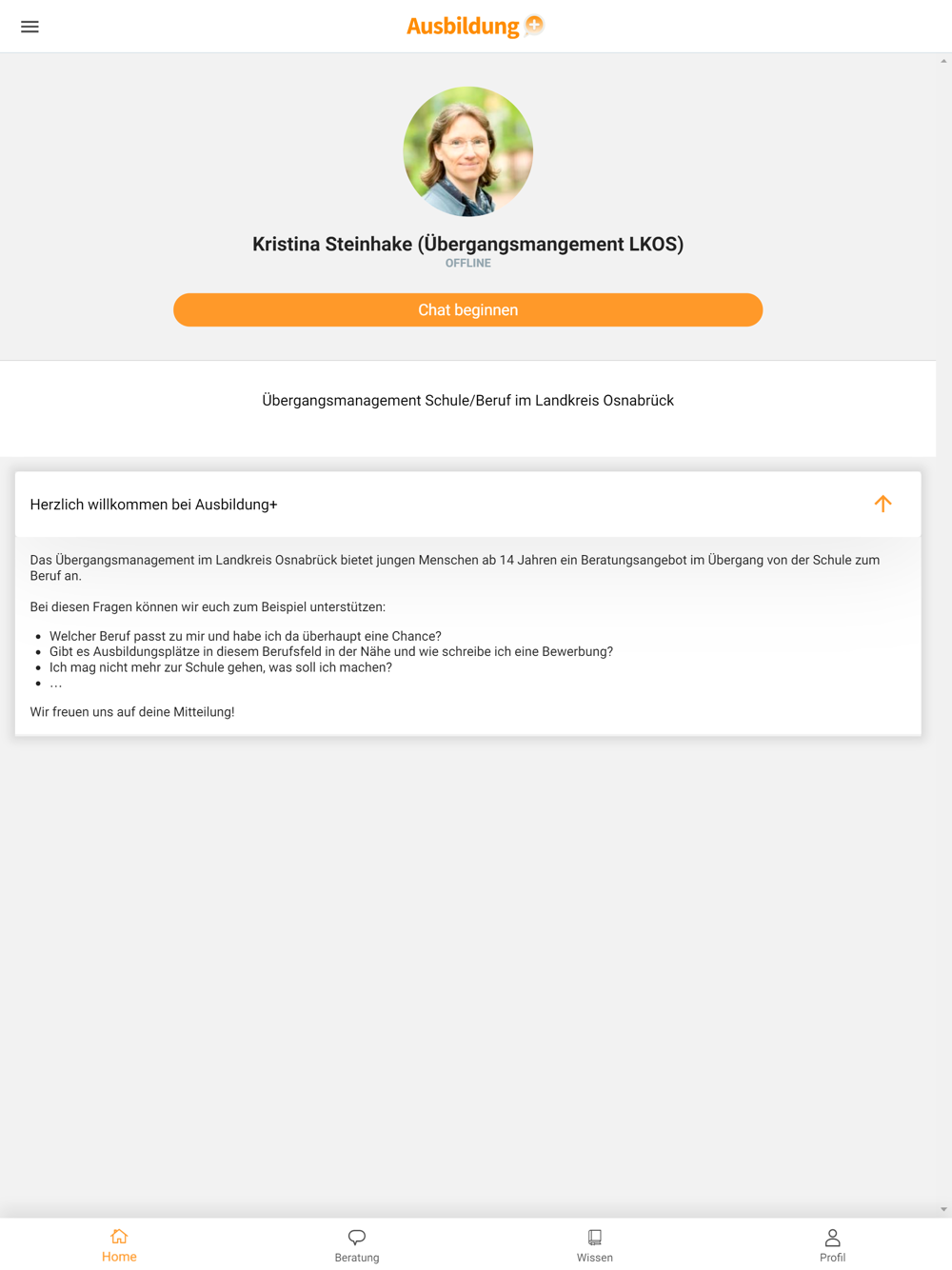 Ausbildung

Kristina Steinhake (Übergangsmangement LKOS)
OFFLINE

Chat beginnen

Übergangsmanagement Schule/Beruf im Landkreis Osnabrück

Herzlich willkommen bei Ausbildung+

Das Übergangsmanagement im Landkreis Osnabrück bietet jungen Menschen ab 14 Jahren ein Beratungsangebot im Übergang von der Schule zum Beruf an.

Bei diesen Fragen können wir euch zum Beispiel unterstützen:

- Welcher Beruf passt zu mir und habe ich da überhaupt eine Chance?
- Gibt es Ausbildungsplätze in diesem Berufsfeld in der Nähe und wie schreibe ich eine Bewerbung?
- Ich mag nicht mehr zur Schule gehen, was soll ich machen?
- ...

Wir freuen uns auf deine Mitteilung!

Home
Beratung
Wissen
Profil